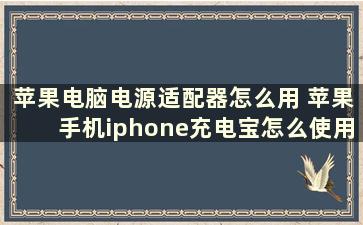 苹果电脑电源适配器怎么用 苹果手机iphone充电宝怎么使用